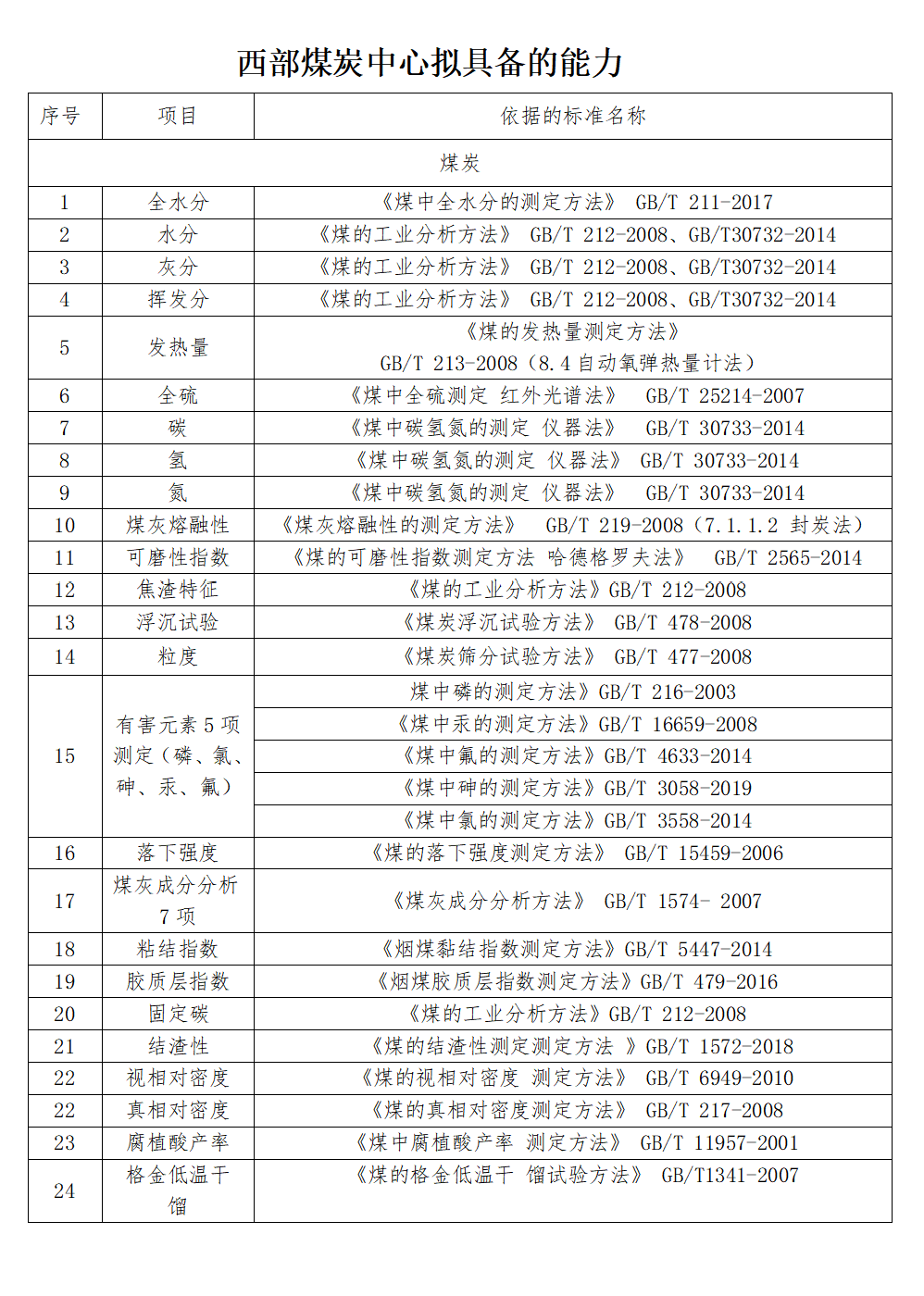 西部煤炭中心拟具备的能力

| 序号 | 项目 | 依据的标准名称 |
|---|---|---|
| 煤炭 | | |
| 1 | 全水分 | 《煤中全水分的测定方法》 GB/T 211-2017 |
| 2 | 水分 | 《煤的工业分析方法》 GB/T 212-2008、GB/T30732-2014 |
| 3 | 灰分 | 《煤的工业分析方法》 GB/T 212-2008、GB/T30732-2014 |
| 4 | 挥发分 | 《煤的工业分析方法》 GB/T 212-2008、GB/T30732-2014 |
| 5 | 发热量 | 《煤的发热量测定方法》 GB/T 213-2008（8.4 自动氧弹热量计法） |
| 6 | 全硫 | 《煤中全硫测定 红外光谱法》 GB/T 25214-2007 |
| 7 | 碳 | 《煤中碳氢氮的测定 仪器法》 GB/T 30733-2014 |
| 8 | 氢 | 《煤中碳氢氮的测定 仪器法》 GB/T 30733-2014 |
| 9 | 氮 | 《煤中碳氢氮的测定 仪器法》 GB/T 30733-2014 |
| 10 | 煤灰熔融性 | 《煤灰熔融性的测定方法》 GB/T 219-2008（7.1.1.2 封炭法） |
| 11 | 可磨性指数 | 《煤的可磨性指数测定方法 哈德格罗夫法》 GB/T 2565-2014 |
| 12 | 焦渣特征 | 《煤的工业分析方法》GB/T 212-2008 |
| 13 | 浮沉试验 | 《煤炭浮沉试验方法》 GB/T 478-2008 |
| 14 | 粒度 | 《煤炭筛分试验方法》 GB/T 477-2008 |
| 15 | 有害元素 5 项测定（磷、氯、砷、汞、氟） | 煤中磷的测定方法》GB/T 216-2003 |
| | | 《煤中汞的测定方法》GB/T 16659-2008 |
| | | 《煤中氟的测定方法》GB/T 4633-2014 |
| | | 《煤中砷的测定方法》GB/T 3058-2019 |
| | | 《煤中氯的测定方法》GB/T 3558-2014 |
| 16 | 落下强度 | 《煤的落下强度测定方法》 GB/T 15459-2006 |
| 17 | 煤灰成分分析 7 项 | 《煤灰成分分析方法》 GB/T 1574- 2007 |
| 18 | 粘结指数 | 《烟煤黏结指数测定方法》GB/T 5447-2014 |
| 19 | 胶质层指数 | 《烟煤胶质层指数测定方法》GB/T 479-2016 |
| 20 | 固定碳 | 《煤的工业分析方法》GB/T 212-2008 |
| 21 | 结渣性 | 《煤的结渣性测定测定方法 》GB/T 1572-2018 |
| 22 | 视相对密度 | 《煤的视相对密度 测定方法》 GB/T 6949-2010 |
| 22 | 真相对密度 | 《煤的真相对密度测定方法》 GB/T 217-2008 |
| 23 | 腐植酸产率 | 《煤中腐植酸产率 测定方法》 GB/T 11957-2001 |
| 24 | 格金低温干馏 | 《煤的格金低温干 馏试验方法》 GB/T1341-2007 |